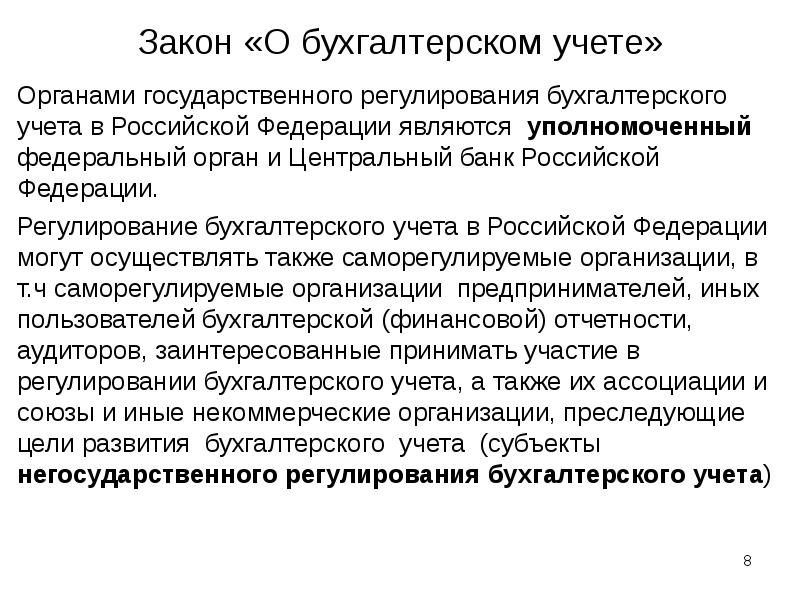 Закон «О бухгалтерском учете»

Органами государственного регулирования бухгалтерского учета в Российской Федерации являются уполномоченный федеральный орган и Центральный банк Российской Федерации.

Регулирование бухгалтерского учета в Российской Федерации могут осуществлять также саморегулируемые организации, в т.ч саморегулируемые организации предпринимателей, иных пользователей бухгалтерской (финансовой) отчетности, аудиторов, заинтересованные принимать участие в регулировании бухгалтерского учета, а также их ассоциации и союзы и иные некоммерческие организации, преследующие цели развития бухгалтерского учета (субъекты негосударственного регулирования бухгалтерского учета)

8